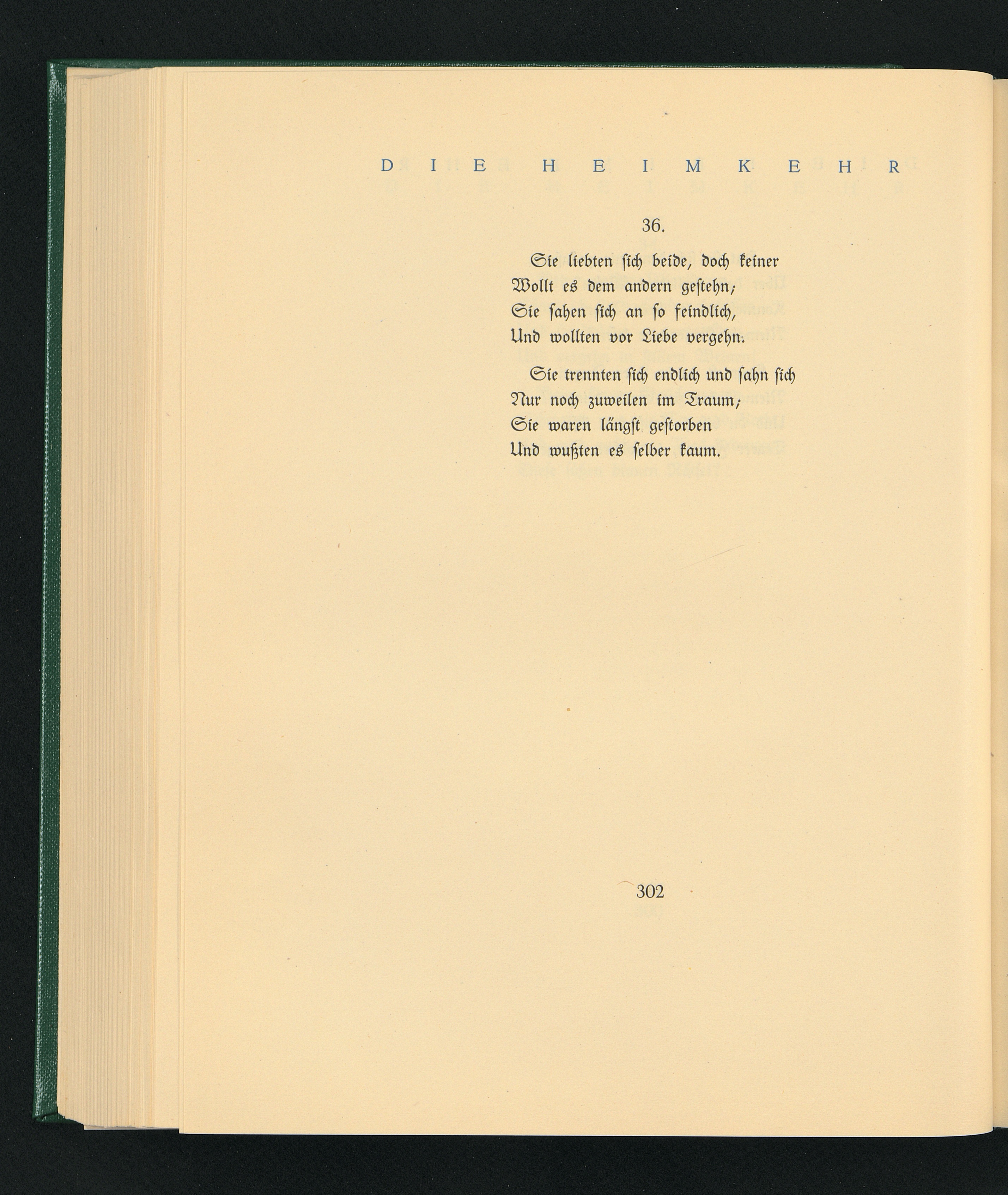 DIE HEIMKEHR

36.

Sie liebten sich beide, doch keiner
Wollt es dem andern gestehn;
Sie sahen sich an so feindlich,
Und wollten vor Liebe vergehn.

Sie trennten sich endlich und sahn sich
Nur noch zuweilen im Traum;
Sie waren längst gestorben
Und wußten es selber kaum.

302